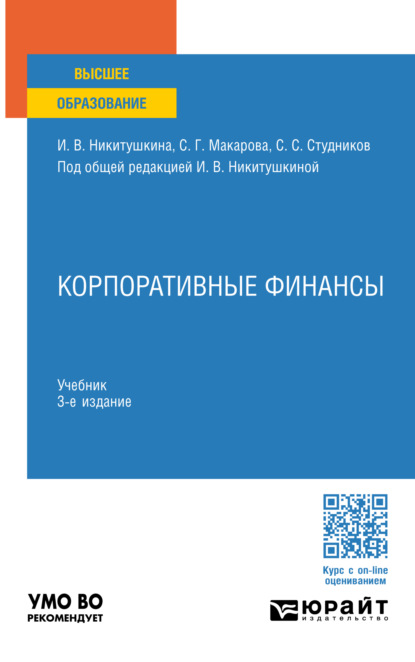 ВЫСШЕЕ
ОБРАЗОВАНИЕ

И. В. Никитушкина, С. Г. Макарова, С. С. Студников
Под общей редакцией И. В. Никитушкиной

КОРПОРАТИВНЫЕ ФИНАНСЫ

Учебник
3-е издание

Курс с on-line оцениванием

УМО ВО
РЕКОМЕНДУЕТ

ЮРАЙТ
издательство